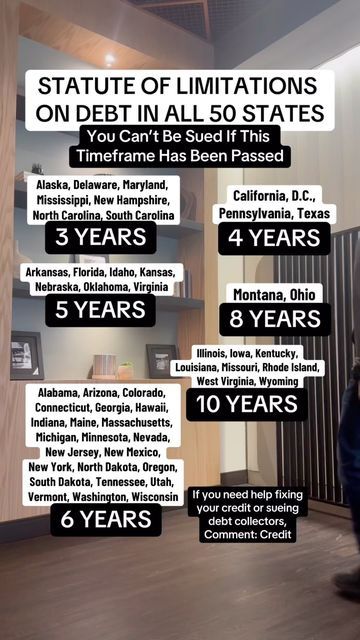 STATUTE OF LIMITATIONS ON DEBT IN ALL 50 STATES

You Can't Be Sued If This Timeframe Has Been Passed

Alaska, Delaware, Maryland, Mississippi, New Hampshire, North Carolina, South Carolina

3 YEARS

California, D.C., Pennsylvania, Texas

4 YEARS

Arkansas, Florida, Idaho, Kansas, Nebraska, Oklahoma, Virginia

5 YEARS

Montana, Ohio

8 YEARS

Illinois, Iowa, Kentucky, Louisiana, Missouri, Rhode Island, West Virginia, Wyoming

10 YEARS

Alabama, Arizona, Colorado, Connecticut, Georgia, Hawaii, Indiana, Maine, Massachusetts, Michigan, Minnesota, Nevada, New Jersey, New Mexico, New York, North Dakota, Oregon, South Dakota, Tennessee, Utah, Vermont, Washington, Wisconsin

6 YEARS

If you need help fixing your credit or sueing debt collectors, Comment: Credit